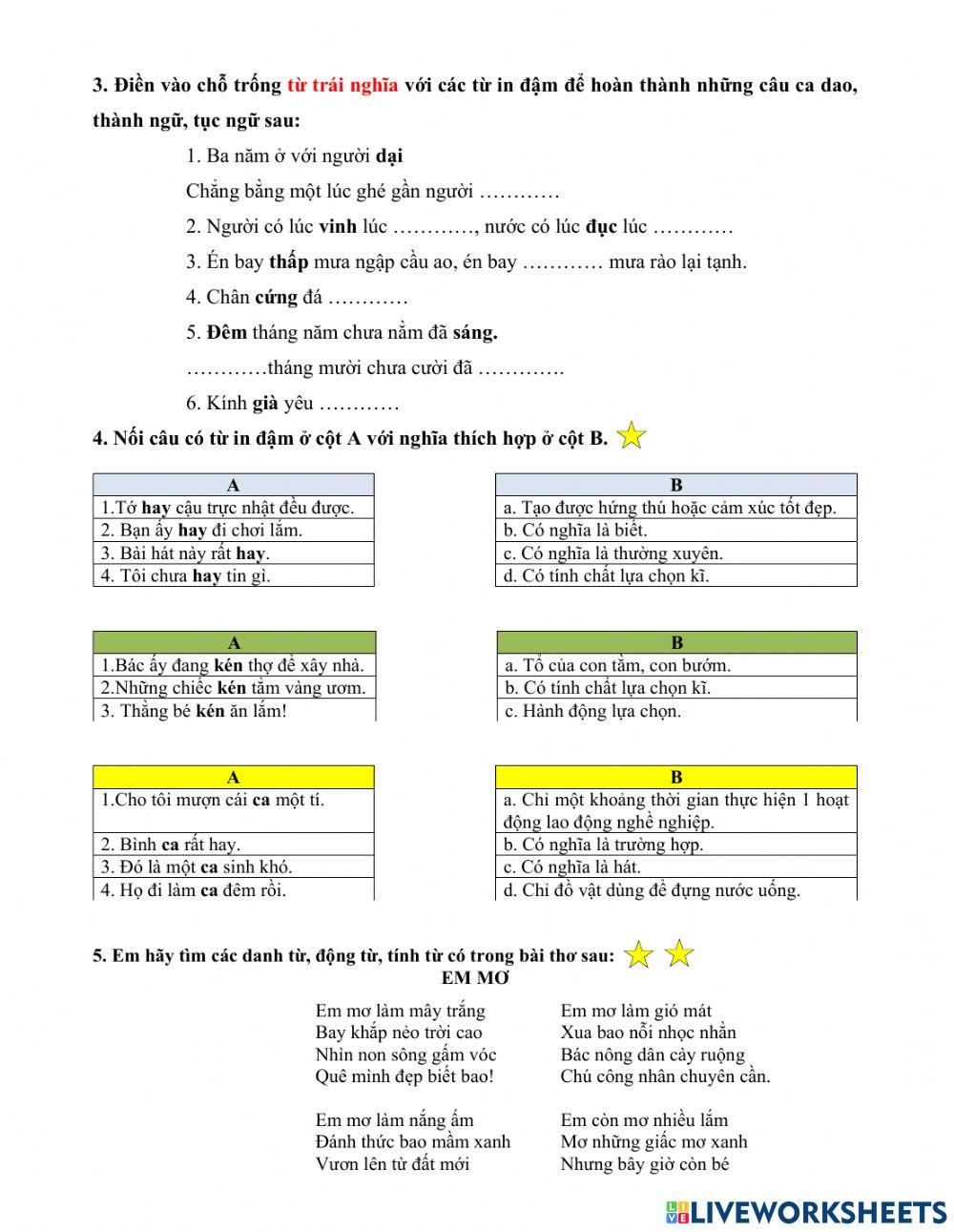 3. Điền vào chỗ trống từ trái nghĩa với các từ in đậm để hoàn thành những câu ca dao, thành ngữ, tục ngữ sau:

1. Ba năm ở với người dại

Chẳng bằng một lúc ghé gần người …………

2. Người có lúc vinh lúc …………, nước có lúc đục lúc …………

3. Én bay thấp mưa ngập cầu ao, én bay ………… mưa rào lại tạnh.

4. Chân cứng đá …………

5. Đêm tháng năm chưa nằm đã sáng.

…………tháng mười chưa cười đã ………….

6. Kính già yêu …………

4. Nối câu có từ in đậm ở cột A với nghĩa thích hợp ở cột B.

| A |
|---|
| 1.Tớ hay cậu trực nhật đều được. |
| 2. Bạn ấy hay đi chơi lắm. |
| 3. Bài hát này rất hay. |
| 4. Tôi chưa hay tin gì. |

| B |
|---|
| a. Tạo được hứng thú hoặc cảm xúc tốt đẹp. |
| b. Có nghĩa là biết. |
| c. Có nghĩa là thường xuyên. |
| d. Có tính chất lựa chọn kĩ. |

| A |
|---|
| 1.Bác ấy đang kén thợ để xây nhà. |
| 2.Những chiếc kén tằm vàng ươm. |
| 3. Thằng bé kén ăn lắm! |

| B |
|---|
| a. Tổ của con tằm, con bướm. |
| b. Có tính chất lựa chọn kĩ. |
| c. Hành động lựa chọn. |

| A |
|---|
| 1.Cho tôi mượn cái ca một tí. |
| 2. Bình ca rất hay. |
| 3. Đó là một ca sinh khó. |
| 4. Họ đi làm ca đêm rồi. |

| B |
|---|
| a. Chỉ một khoảng thời gian thực hiện 1 hoạt động lao động nghề nghiệp. |
| b. Có nghĩa là trường hợp. |
| c. Có nghĩa là hát. |
| d. Chỉ đồ vật dùng để đựng nước uống. |

5. Em hãy tìm các danh từ, động từ, tính từ có trong bài thơ sau:

EM MƠ

Em mơ làm mây trắng
Bay khắp nẻo trời cao
Nhìn non sông gấm vóc
Quê mình đẹp biết bao!

Em mơ làm nắng ấm
Đánh thức bao mầm xanh
Vươn lên từ đất mới

Em mơ làm gió mát
Xua bao nỗi nhọc nhằn
Bác nông dân cày ruộng
Chú công nhân chuyên cần.

Em còn mơ nhiều lắm
Mơ những giấc mơ xanh
Nhưng bây giờ còn bé

LIVEWORKSHEETS